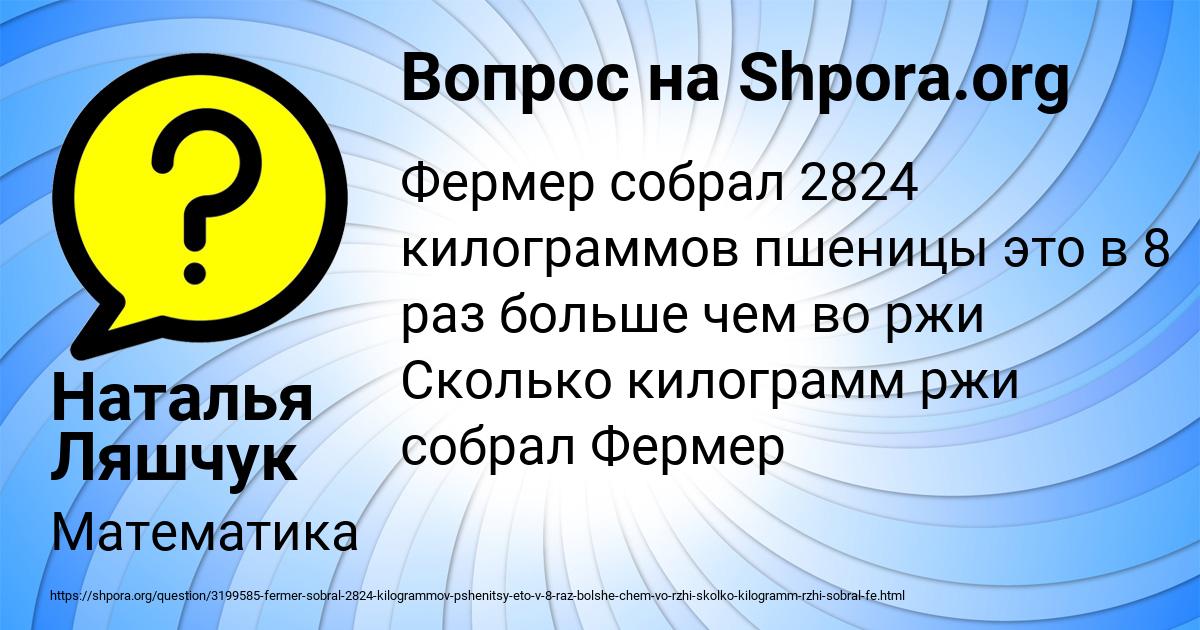 Вопрос на Shpora.org

Фермер собрал 2824 килограммов пшеницы это в 8 раз больше чем во ржи Сколько килограмм ржи собрал Фермер

Наталья Ляшчук

Математика

https://shpora.org/question/3199585-fermer-sobral-2824-kilogrammov-pshenitsy-eto-v-8-raz-bolshe-chem-vo-rzhi-skolko-kilogramm-rzhi-sobral-fe.html